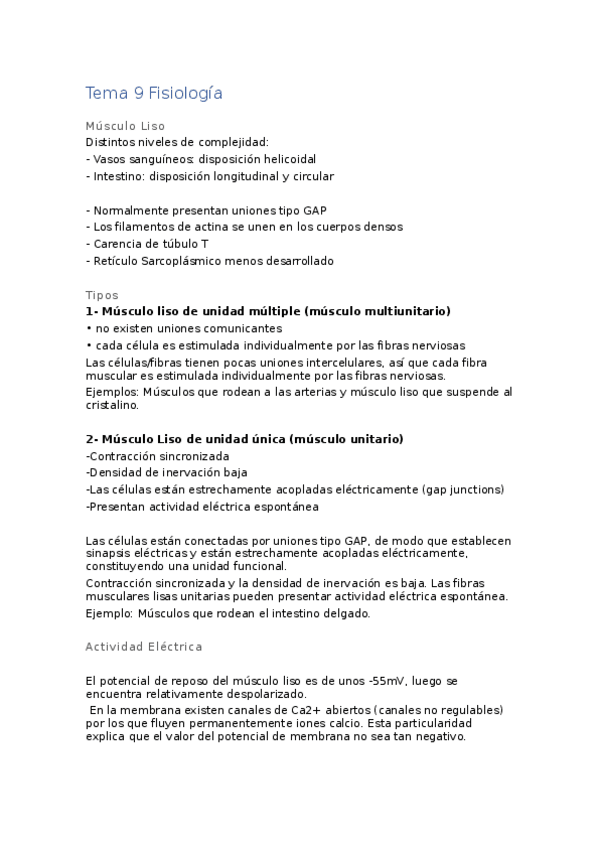 Tema 9 Fisiología

Músculo Liso

Distintos niveles de complejidad:
- Vasos sanguíneos: disposición helicoidal
- Intestino: disposición longitudinal y circular

- Normalmente presentan uniones tipo GAP
- Los filamentos de actina se unen en los cuerpos densos
- Carencia de túbulo T
- Retículo Sarcoplásmico menos desarrollado

Tipos

1- Músculo liso de unidad múltiple (músculo multiunitario)
• no existen uniones comunicantes
• cada célula es estimulada individualmente por las fibras nerviosas
Las células/fibras tienen pocas uniones intercelulares, así que cada fibra muscular es estimulada individualmente por las fibras nerviosas.
Ejemplos: Músculos que rodean a las arterias y músculo liso que suspende al cristalino.

2- Músculo Liso de unidad única (músculo unitario)
-Contracción sincronizada
-Densidad de inervación baja
-Las células están estrechamente acopladas eléctricamente (gap junctions)
-Presentan actividad eléctrica espontánea

Las células están conectadas por uniones tipo GAP, de modo que establecen sinapsis eléctricas y están estrechamente acopladas eléctricamente, constituyendo una unidad funcional.
Contracción sincronizada y la densidad de inervación es baja. Las fibras musculares lisas unitarias pueden presentar actividad eléctrica espontánea.
Ejemplo: Músculos que rodean el intestino delgado.

Actividad Eléctrica

El potencial de reposo del músculo liso es de unos -55mV, luego se encuentra relativamente despolarizado.
En la membrana existen canales de Ca2+ abiertos (canales no regulables) por los que fluyen permanentemente iones calcio. Esta particularidad explica que el valor del potencial de membrana no sea tan negativo.